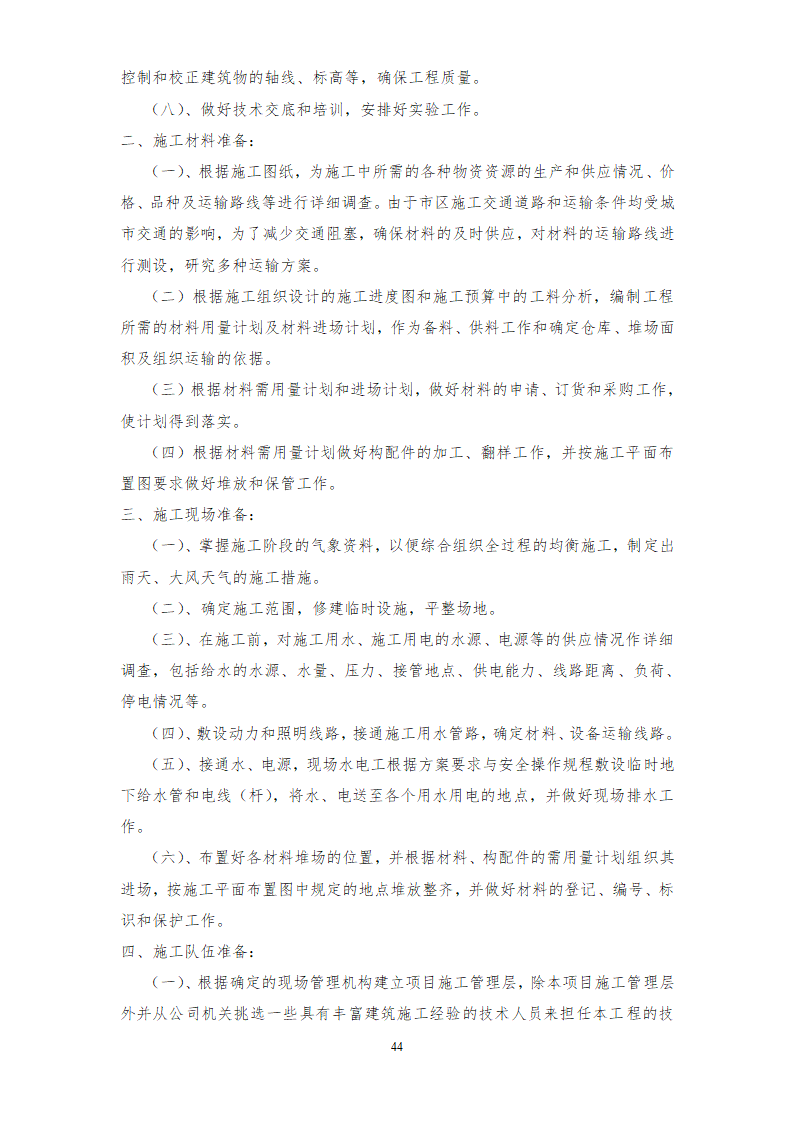 控制和校正建筑物的轴线、标高等，确保工程质量。

（八）、做好技术交底和培训，安排好实验工作。

二、施工材料准备：

（一）、根据施工图纸，为施工中所需的各种物资资源的生产和供应情况、价格、品种及运输路线等进行详细调查。由于市区施工交通道路和运输条件均受城市交通的影响，为了减少交通阻塞，确保材料的及时供应，对材料的运输路线进行测设，研究多种运输方案。

（二）根据施工组织设计的施工进度图和施工预算中的工料分析，编制工程所需的材料用量计划及材料进场计划，作为备料、供料工作和确定仓库、堆场面积及组织运输的依据。

（三）根据材料需用量计划和进场计划，做好材料的申请、订货和采购工作，使计划得到落实。

（四）根据材料需用量计划做好构配件的加工、翻样工作，并按施工平面布置图要求做好堆放和保管工作。

三、施工现场准备：

（一）、掌握施工阶段的气象资料，以便综合组织全过程的均衡施工，制定出雨天、大风天气的施工措施。

（二）、确定施工范围，修建临时设施，平整场地。

（三）、在施工前，对施工用水、施工用电的水源、电源等的供应情况作详细调查，包括给水的水源、水量、压力、接管地点、供电能力、线路距离、负荷、停电情况等。

（四）、敷设动力和照明线路，接通施工用水管路，确定材料、设备运输线路。

（五）、接通水、电源，现场水电工根据方案要求与安全操作规程敷设临时地下给水管和电线（杆），将水、电送至各个用水用电的地点，并做好现场排水工作。

（六）、布置好各材料堆场的位置，并根据材料、构配件的需用量计划组织其进场，按施工平面布置图中规定的地点堆放整齐，并做好材料的登记、编号、标识和保护工作。

四、施工队伍准备：

（一）、根据确定的现场管理机构建立项目施工管理层，除本项目施工管理层外并从公司机关挑选一些具有丰富建筑施工经验的技术人员来担任本工程的技

44